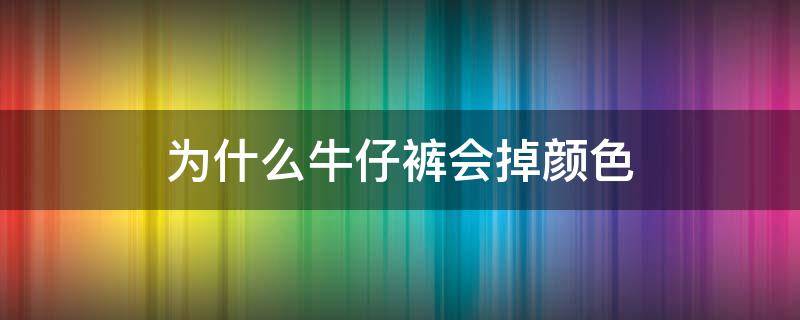 为什么牛仔裤会掉颜色